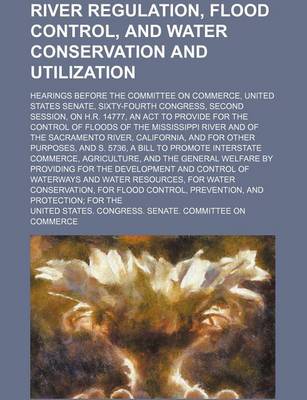 RIVER REGULATION, FLOOD CONTROL, AND WATER CONSERVATION AND UTILIZATION

HEARINGS BEFORE THE COMMITTEE ON COMMERCE, UNITED STATES SENATE, SIXTY-FOURTH CONGRESS, SECOND SESSION, ON H.R. 14777, AN ACT TO PROVIDE FOR THE CONTROL OF FLOODS OF THE MISSISSIPPI RIVER AND OF THE SACRAMENTO RIVER, CALIFORNIA, AND FOR OTHER PURPOSES, AND S. 5736, A BILL TO PROMOTE INTERSTATE COMMERCE, AGRICULTURE, AND THE GENERAL WELFARE BY PROVIDING FOR THE DEVELOPMENT AND CONTROL OF WATERWAYS AND WATER RESOURCES, FOR WATER CONSERVATION, FOR FLOOD CONTROL, PREVENTION, AND PROTECTION; FOR THE

UNITED STATES. CONGRESS. SENATE. COMMITTEE ON COMMERCE